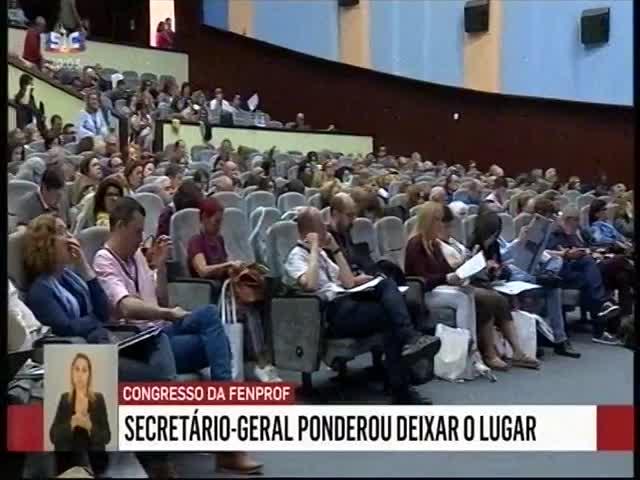 SIC

CONGRESSO DA FENPROF

SECRETÁRIO-GERAL PONDEROU DEIXAR O LUGAR